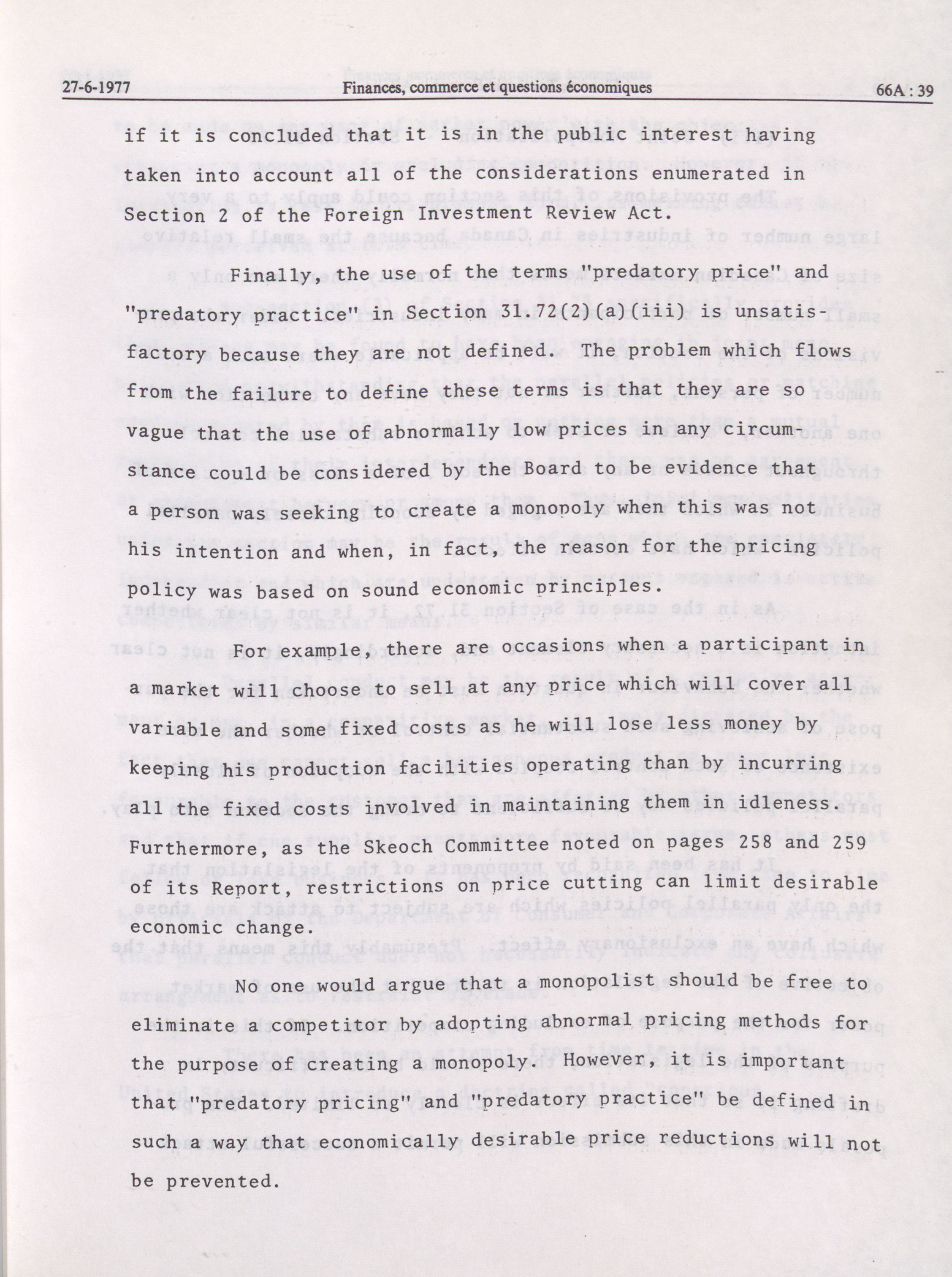 27-6-1977 Finances, commerce et questions économiques 66A : 39

if it is concluded that it is in the public interest having taken into account all of the considerations enumerated in Section 2 of the Foreign Investment Review Act.

Finally, the use of the terms "predatory price" and "predatory practice" in Section 31.72(2)(a)(iii) is unsatisfactory because they are not defined. The problem which flows from the failure to define these terms is that they are so vague that the use of abnormally low prices in any circumstance could be considered by the Board to be evidence that a person was seeking to create a monopoly when this was not his intention and when, in fact, the reason for the pricing policy was based on sound economic principles.

For example, there are occasions when a participant in a market will choose to sell at any price which will cover all variable and some fixed costs as he will lose less money by keeping his production facilities operating than by incurring all the fixed costs involved in maintaining them in idleness. Furthermore, as the Skeoch Committee noted on pages 258 and 259 of its Report, restrictions on price cutting can limit desirable economic change.

No one would argue that a monopolist should be free to eliminate a competitor by adopting abnormal pricing methods for the purpose of creating a monopoly. However, it is important that "predatory pricing" and "predatory practice" be defined in such a way that economically desirable price reductions will not be prevented.